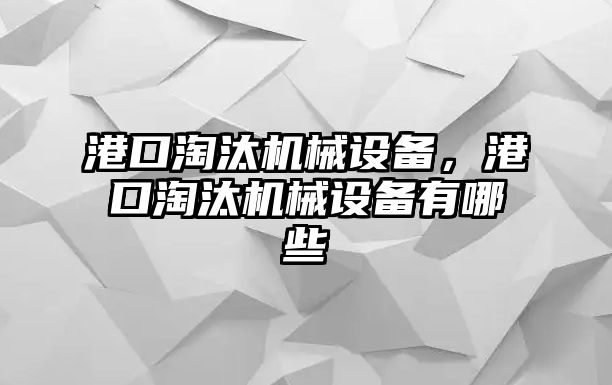 港口淘汰机械设备，港口淘汰机械设备有哪些